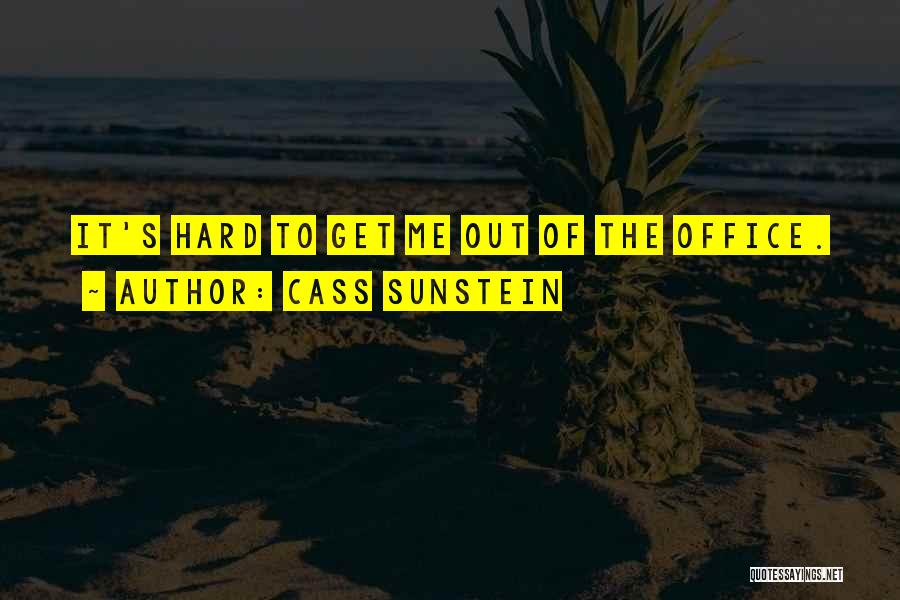 IT'S HARD TO GET ME OUT OF THE OFFICE.

~ AUTHOR: CASS SUNSTEIN

QUOTESSAYINGS.NET